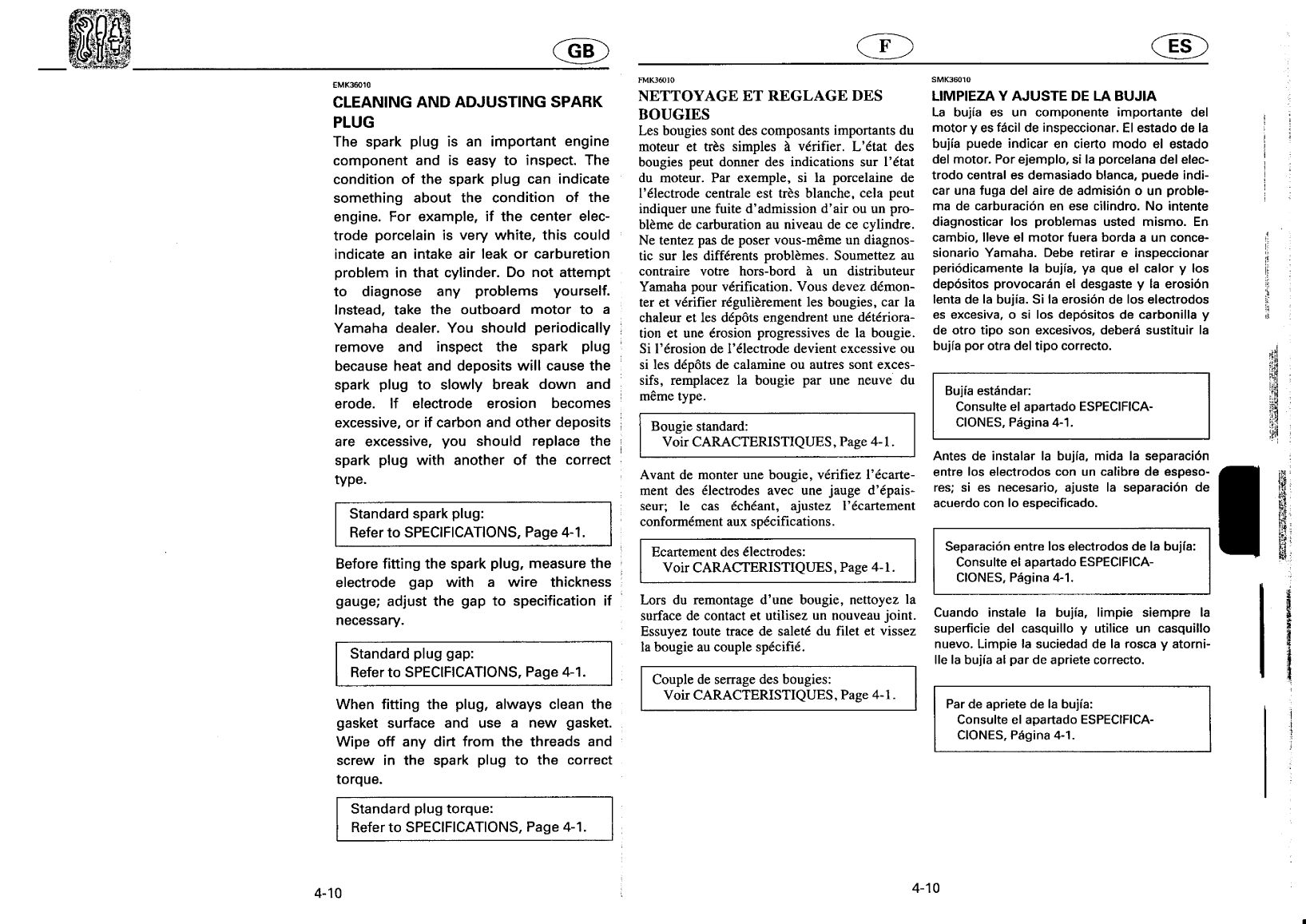 GB

EMK36010
CLEANING AND ADJUSTING SPARK PLUG
The spark plug is an important engine component and is easy to inspect. The condition of the spark plug can indicate something about the condition of the engine. For example, if the center electrode porcelain is very white, this could indicate an intake air leak or carburetion problem in that cylinder. Do not attempt to diagnose any problems yourself. Instead, take the outboard motor to a Yamaha dealer. You should periodically remove and inspect the spark plug because heat and deposits will cause the spark plug to slowly break down and erode. If electrode erosion becomes excessive, or if carbon and other deposits are excessive, you should replace the spark plug with another of the correct type.

Standard spark plug:
Refer to SPECIFICATIONS, Page 4-1.

Before fitting the spark plug, measure the electrode gap with a wire thickness gauge; adjust the gap to specification if necessary.

Standard plug gap:
Refer to SPECIFICATIONS, Page 4-1.

When fitting the plug, always clean the gasket surface and use a new gasket. Wipe off any dirt from the threads and screw in the spark plug to the correct torque.

Standard plug torque:
Refer to SPECIFICATIONS, Page 4-1.

4-10

F

FMK36010
NETTOYAGE ET REGLAGE DES BOUGIES
Les bougies sont des composants importants du moteur et très simples à vérifier. L'état des bougies peut donner des indications sur l'état du moteur. Par exemple, si la porcelaine de l'électrode centrale est très blanche, cela peut indiquer une fuite d'admission d'air ou un problème de carburation au niveau de ce cylindre. Ne tentez pas de poser vous-même un diagnostic sur les différents problèmes. Soumettez au contraire votre hors-bord à un distributeur Yamaha pour vérification. Vous devez démonter et vérifier régulièrement les bougies, car la chaleur et les dépôts engendrent une détérioration et une érosion progressives de la bougie. Si l'érosion de l'électrode devient excessive ou si les dépôts de calamine ou autres sont excessifs, remplacez la bougie par une neuve du même type.

Bougie standard:
Voir CARACTERISTIQUES, Page 4-1.

Avant de monter une bougie, vérifiez l'écartement des électrodes avec une jauge d'épaisseur; le cas échéant, ajustez l'écartement conformément aux spécifications.

Ecartement des électrodes:
Voir CARACTERISTIQUES, Page 4-1.

Lors du remontage d'une bougie, nettoyez la surface de contact et utilisez un nouveau joint. Essuyez toute trace de saleté du filet et vissez la bougie au couple spécifié.

Couple de serrage des bougies:
Voir CARACTERISTIQUES, Page 4-1.

ES

SMK36010
LIMPIEZA Y AJUSTE DE LA BUJIA
La bujía es un componente importante del motor y es fácil de inspeccionar. El estado de la bujía puede indicar en cierto modo el estado del motor. Por ejemplo, si la porcelana del electrodo central es demasiado blanca, puede indicar una fuga del aire de admisión o un problema de carburación en ese cilindro. No intente diagnosticar los problemas usted mismo. En cambio, lleve el motor fuera borda a un concesionario Yamaha. Debe retirar e inspeccionar periódicamente la bujía, ya que el calor y los depósitos provocarán el desgaste y la erosión lenta de la bujía. Si la erosión de los electrodos es excesiva, o si los depósitos de carbonilla y de otro tipo son excesivos, deberá sustituir la bujía por otra del tipo correcto.

Bujía estándar:
Consulte el apartado ESPECIFICACIONES, Página 4-1.

Antes de instalar la bujía, mida la separación entre los electrodos con un calibre de espesores; si es necesario, ajuste la separación de acuerdo con lo especificado.

Separación entre los electrodos de la bujía:
Consulte el apartado ESPECIFICACIONES, Página 4-1.

Cuando instale la bujía, limpie siempre la superficie del casquillo y utilice un casquillo nuevo. Limpie la suciedad de la rosca y atornille la bujía al par de apriete correcto.

Par de apriete de la bujía:
Consulte el apartado ESPECIFICACIONES, Página 4-1.

4-10